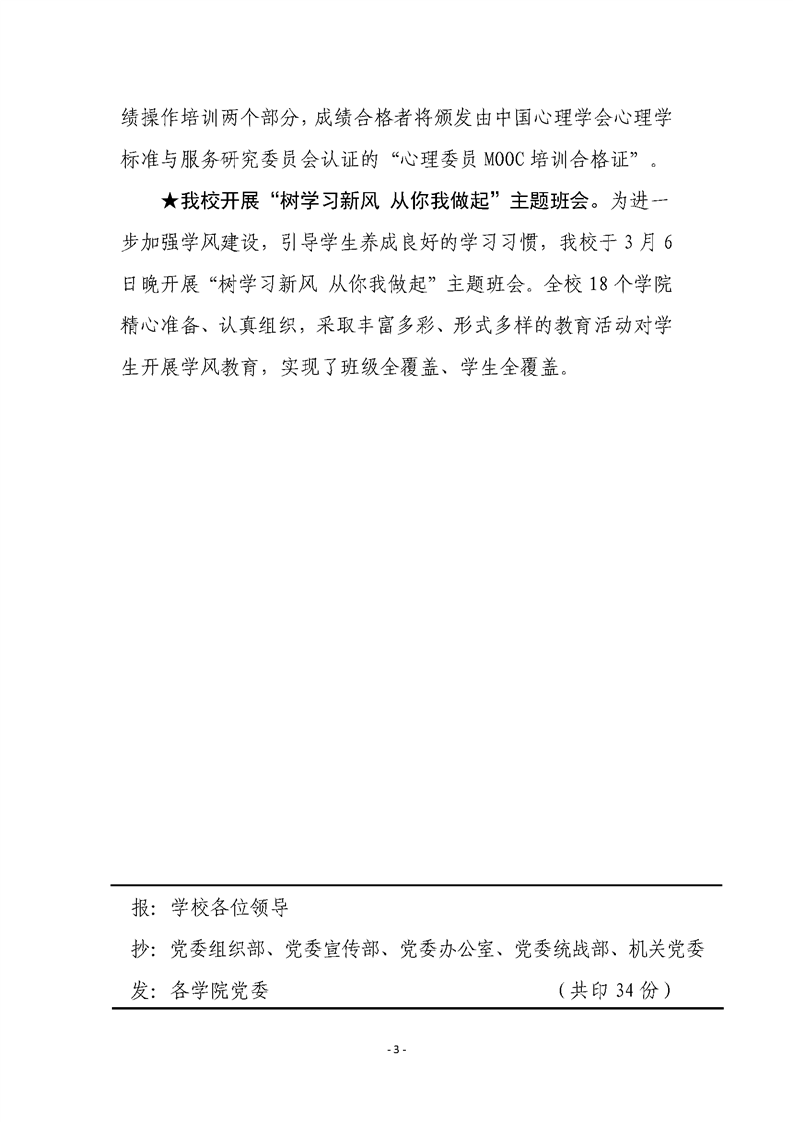 绩操作培训两个部分，成绩合格者将颁发由中国心理学会心理学标准与服务研究委员会认证的“心理委员 MOOC 培训合格证”。

★我校开展“树学习新风 从你我做起”主题班会。为进一步加强学风建设，引导学生养成良好的学习习惯，我校于 3 月 6 日晚开展“树学习新风 从你我做起”主题班会。全校 18 个学院精心准备、认真组织，采取丰富多彩、形式多样的教育活动对学生开展学风教育，实现了班级全覆盖、学生全覆盖。

报：学校各位领导

抄：党委组织部、党委宣传部、党委办公室、党委统战部、机关党委

发：各学院党委 （共印 34 份）

- 3 -